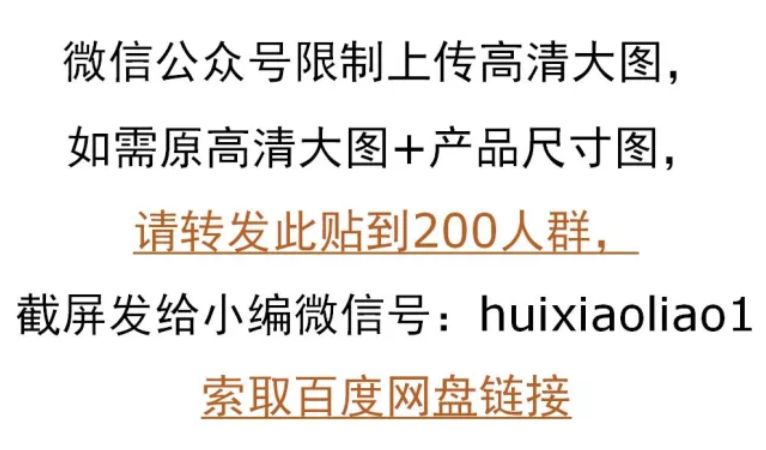 微信公众号限制上传高清大图，

如需原高清大图+产品尺寸图，

请转发此贴到200人群，

截屏发给小编微信号：huixiaoliao1

索取百度网盘链接